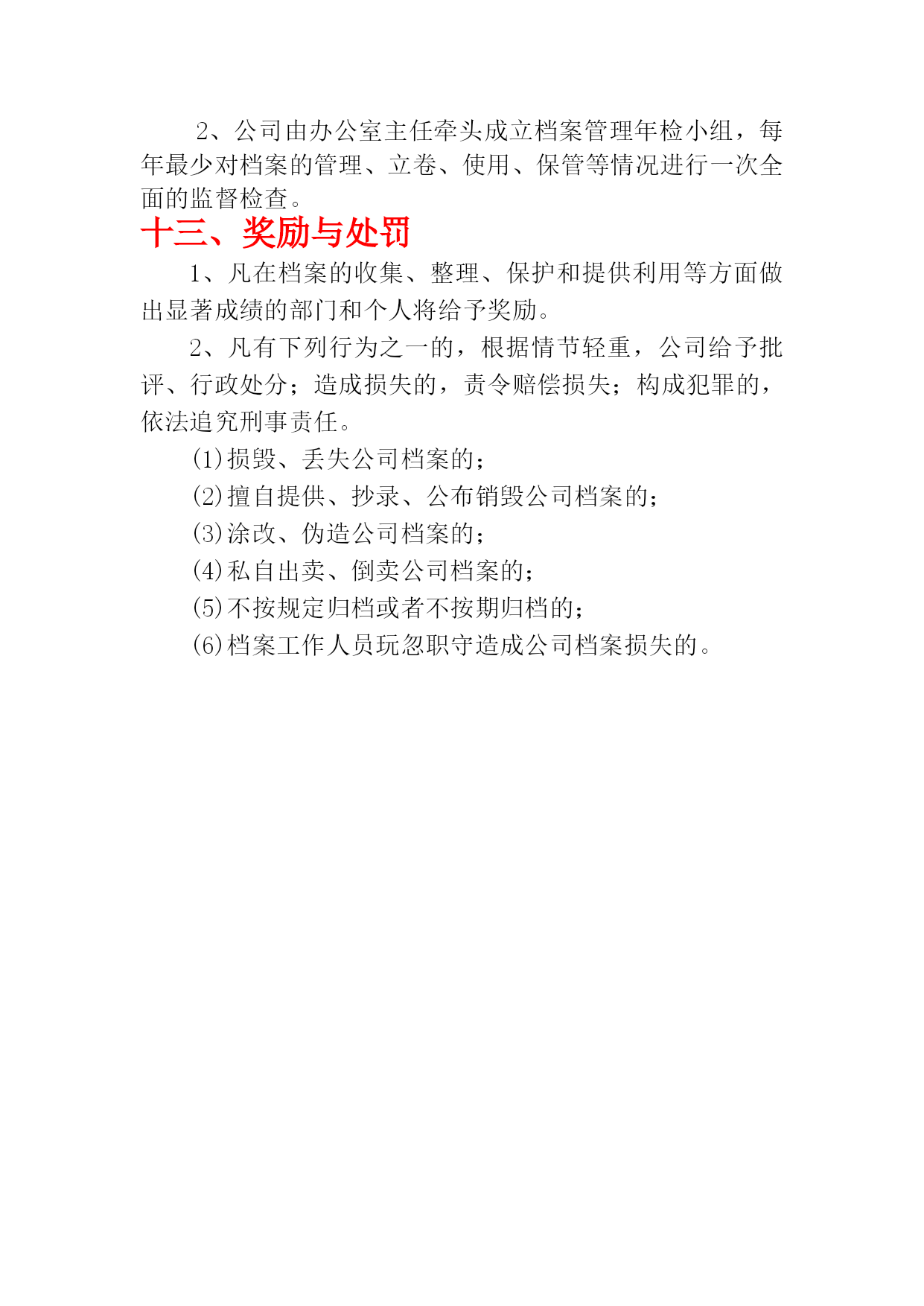 2、公司由办公室主任牵头成立档案管理年检小组，每年最少对档案的管理、立卷、使用、保管等情况进行一次全面的监督检查。

十三、奖励与处罚

1、凡在档案的收集、整理、保护和提供利用等方面做出显著成绩的部门和个人将给予奖励。

2、凡有下列行为之一的，根据情节轻重，公司给予批评、行政处分；造成损失的，责令赔偿损失；构成犯罪的，依法追究刑事责任。

(1)损毁、丢失公司档案的；

(2)擅自提供、抄录、公布销毁公司档案的；

(3)涂改、伪造公司档案的；

(4)私自出卖、倒卖公司档案的；

(5)不按规定归档或者不按期归档的；

(6)档案工作人员玩忽职守造成公司档案损失的。